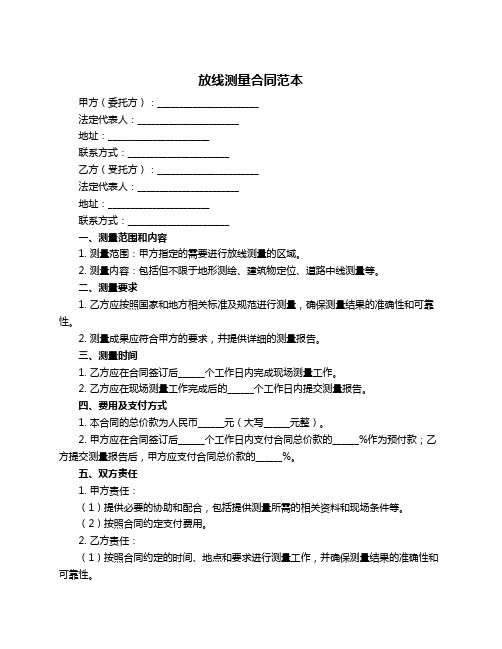 放线测量合同范本

甲方（委托方）：____________________

法定代表人：____________________

地址：____________________

联系方式：____________________

乙方（受托方）：____________________

法定代表人：____________________

地址：____________________

联系方式：____________________

一、测量范围和内容

1. 测量范围：甲方指定的需要进行放线测量的区域。

2. 测量内容：包括但不限于地形测绘、建筑物定位、道路中线测量等。

二、测量要求

1. 乙方应按照国家和地方相关标准及规范进行测量，确保测量结果的准确性和可靠性。

2. 测量成果应符合甲方的要求，并提供详细的测量报告。

三、测量时间

1. 乙方应在合同签订后_____个工作日内完成现场测量工作。

2. 乙方应在现场测量工作完成后的_____个工作日内提交测量报告。

四、费用及支付方式

1. 本合同的总价款为人民币_____元（大写_____元整）。

2. 甲方应在合同签订后_____个工作日内支付合同总价款的_____%作为预付款；乙方提交测量报告后，甲方应支付合同总价款的_____%。

五、双方责任

1. 甲方责任：

（1）提供必要的协助和配合，包括提供测量所需的相关资料和现场条件等。

（2）按照合同约定支付费用。

2. 乙方责任：

（1）按照合同约定的时间、地点和要求进行测量工作，并确保测量结果的准确性和可靠性。